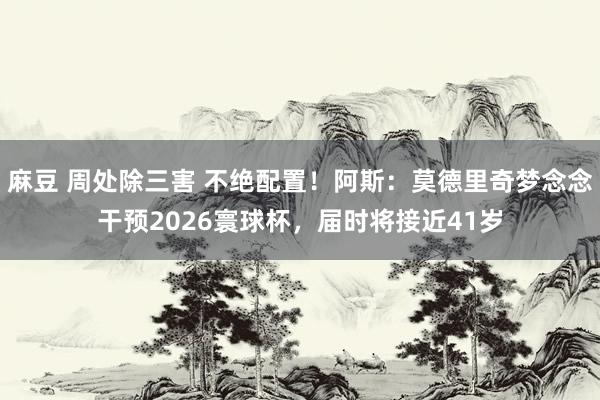 麻豆 周处除三害 不绝配置！阿斯：莫德里奇梦念念干预2026寰球杯，届时将接近41岁